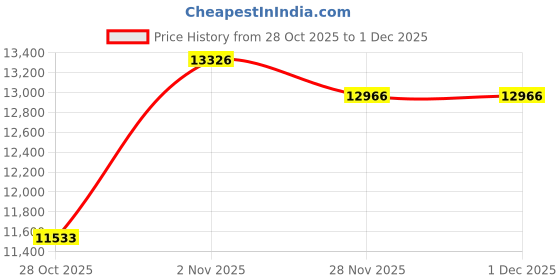 CheapestInIndia.com

Price History from 28 Oct 2025 to 1 Dec 2025

13,400
13,200
13,000
12,800
12,600
12,400
12,200
12,000
11,800
11,600
11,400

13326
12966
12966
11533

28 Oct 2025
2 Nov 2025
28 Nov 2025
1 Dec 2025